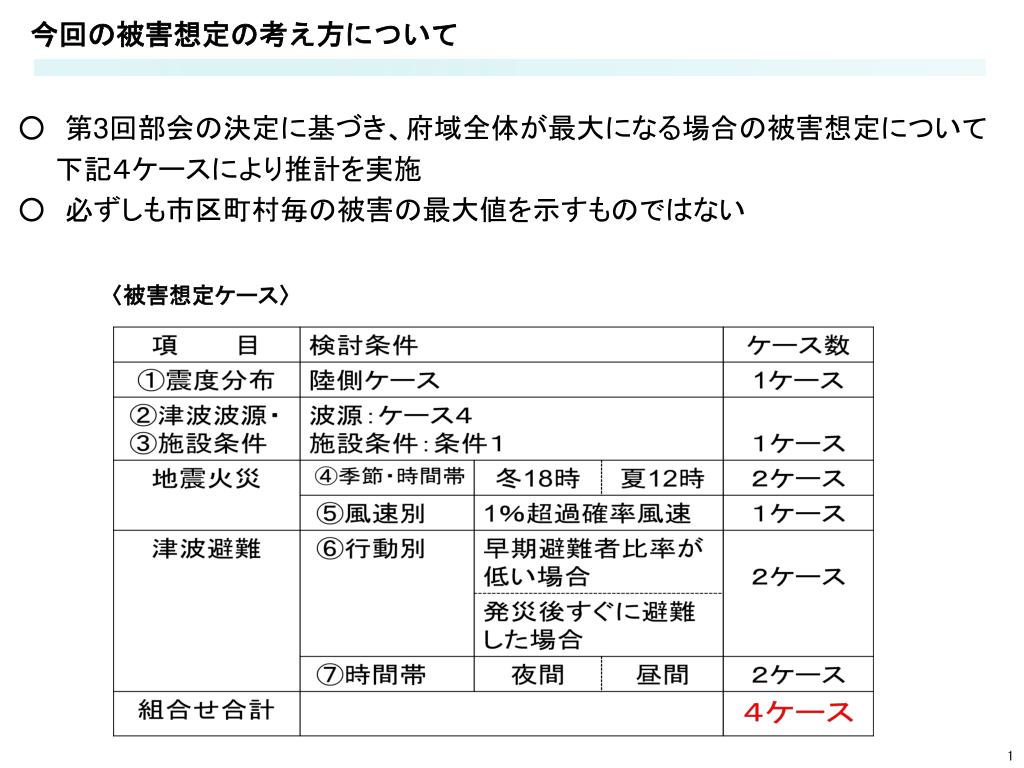 今回の被害想定の考え方について

○ 第3回部会の決定に基づき、府域全体が最大になる場合の被害想定について下記4ケースにより推計を実施
○ 必ずしも市区町村毎の被害の最大値を示すものではない

〈被害想定ケース〉

| 項　目 | 検討条件 | | | ケース数 |
|---|---|---|---|---|
| ①震度分布 | 陸側ケース | | | 1ケース |
| ②津波波源・③施設条件 | 波源：ケース4 施設条件：条件1 | | | 1ケース |
| 地震火災 | ④季節・時間帯 | 冬18時 | 夏12時 | 2ケース |
| | ⑤風速別 | 1%超過確率風速 | | 1ケース |
| 津波避難 | ⑥行動別 | 早期避難者比率が低い場合 | | 2ケース |
| | | 発災後すぐに避難した場合 | | |
| | ⑦時間帯 | 夜間 | 昼間 | 2ケース |
| 組合せ合計 | | | | 4ケース |

1